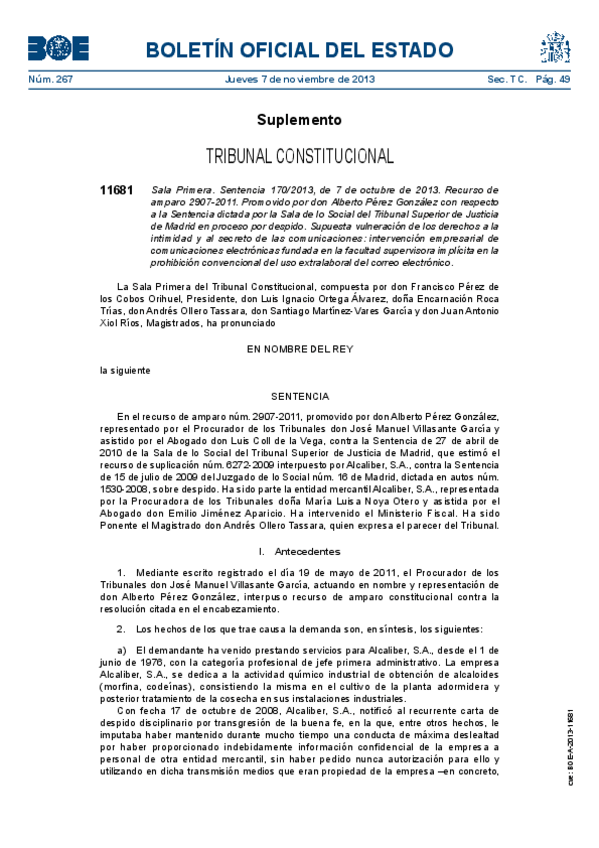 BOE

BOLETÍN OFICIAL DEL ESTADO

Núm. 267 Jueves 7 de noviembre de 2013 Sec. TC. Pág. 49

Suplemento

TRIBUNAL CONSTITUCIONAL

11681 Sala Primera. Sentencia 170/2013, de 7 de octubre de 2013. Recurso de amparo 2907-2011. Promovido por don Alberto Pérez González con respecto a la Sentencia dictada por la Sala de lo Social del Tribunal Superior de Justicia de Madrid en proceso por despido. Supuesta vulneración de los derechos a la intimidad y al secreto de las comunicaciones: intervención empresarial de comunicaciones electrónicas fundada en la facultad supervisora implícita en la prohibición convencional del uso extralaboral del correo electrónico.

La Sala Primera del Tribunal Constitucional, compuesta por don Francisco Pérez de los Cobos Orihuel, Presidente, don Luis Ignacio Ortega Álvarez, doña Encarnación Roca Trías, don Andrés Ollero Tassara, don Santiago Martínez-Vares García y don Juan Antonio Xiol Ríos, Magistrados, ha pronunciado

EN NOMBRE DEL REY

la siguiente

SENTENCIA

En el recurso de amparo núm. 2907-2011, promovido por don Alberto Pérez González, representado por el Procurador de los Tribunales don José Manuel Villasante García y asistido por el Abogado don Luis Coll de la Vega, contra la Sentencia de 27 de abril de 2010 de la Sala de lo Social del Tribunal Superior de Justicia de Madrid, que estimó el recurso de suplicación núm. 6272-2009 interpuesto por Alcaliber, S.A., contra la Sentencia de 15 de julio de 2009 del Juzgado de lo Social núm. 16 de Madrid, dictada en autos núm. 1530-2008, sobre despido. Ha sido parte la entidad mercantil Alcaliber, S.A., representada por la Procuradora de los Tribunales doña María Luisa Noya Otero y asistida por el Abogado don Emilio Jiménez Aparicio. Ha intervenido el Ministerio Fiscal. Ha sido Ponente el Magistrado don Andrés Ollero Tassara, quien expresa el parecer del Tribunal.

I. Antecedentes

1. Mediante escrito registrado el día 19 de mayo de 2011, el Procurador de los Tribunales don José Manuel Villasante García, actuando en nombre y representación de don Alberto Pérez González, interpuso recurso de amparo constitucional contra la resolución citada en el encabezamiento.

2. Los hechos de los que trae causa la demanda son, en síntesis, los siguientes:

a) El demandante ha venido prestando servicios para Alcaliber, S.A., desde el 1 de junio de 1976, con la categoría profesional de jefe primera administrativo. La empresa Alcaliber, S.A., se dedica a la actividad químico industrial de obtención de alcaloides (morfina, codeínas), consistiendo la misma en el cultivo de la planta adormidera y posterior tratamiento de la cosecha en sus instalaciones industriales.

Con fecha 17 de octubre de 2008, Alcaliber, S.A., notificó al recurrente carta de despido disciplinario por transgresión de la buena fe, en la que, entre otros hechos, le imputaba haber mantenido durante mucho tiempo una conducta de máxima deslealtad por haber proporcionado indebidamente información confidencial de la empresa a personal de otra entidad mercantil, sin haber pedido nunca autorización para ello y utilizando en dicha transmisión medios que eran propiedad de la empresa –en concreto,

cve: BOE-A-2013-11681